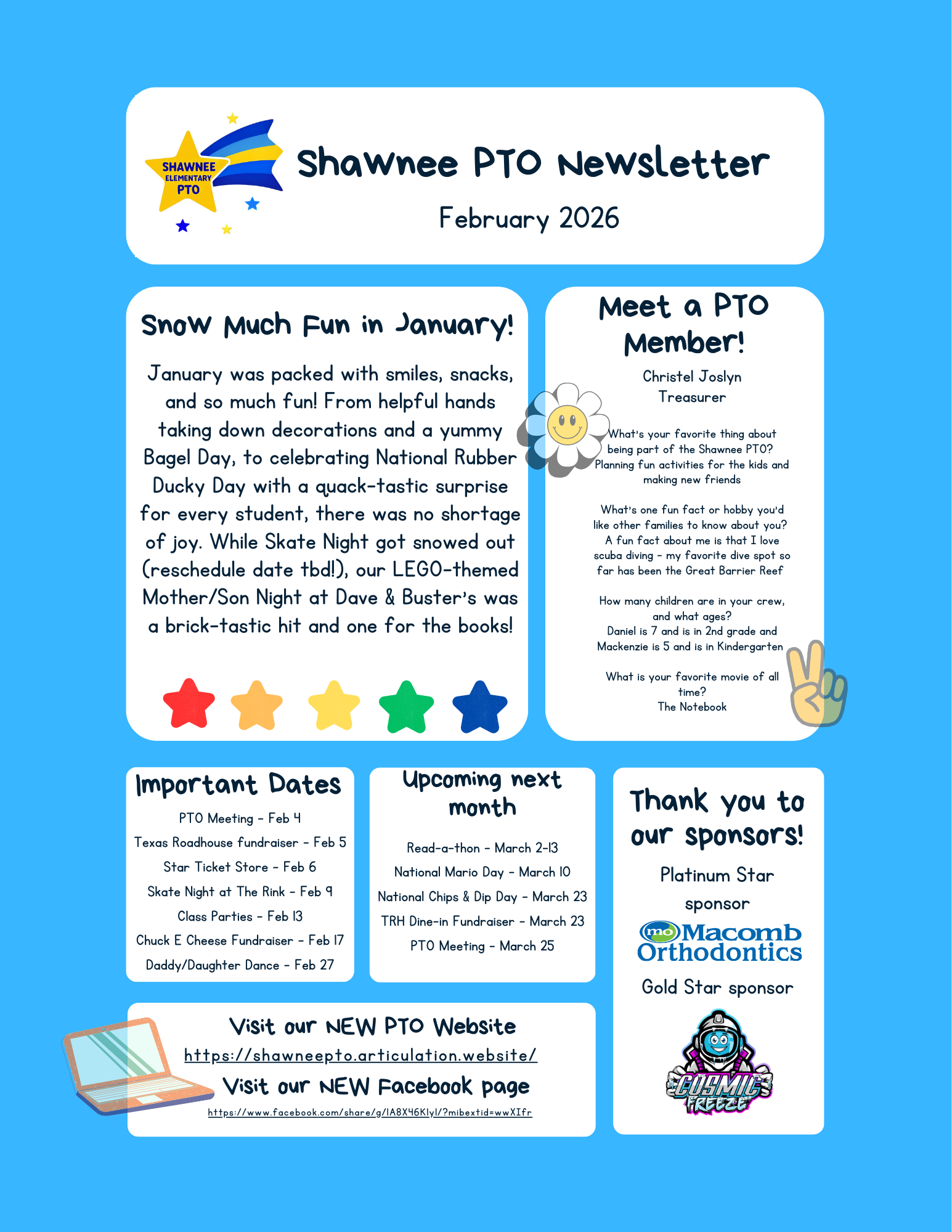 SHAWNEE ELEMENTARY PTO

Shawnee PTO Newsletter

February 2026

Snow Much Fun in January!

January was packed with smiles, snacks, and so much fun! From helpful hands taking down decorations and a yummy Bagel Day, to celebrating National Rubber Ducky Day with a quack-tastic surprise for every student, there was no shortage of joy. While Skate Night got snowed out (reschedule date tbd!), our LEGO-themed Mother/Son Night at Dave & Buster's was a brick-tastic hit and one for the books!

Meet a PTO Member!

Christel Joslyn
Treasurer

What's your favorite thing about being part of the Shawnee PTO?
Planning fun activities for the kids and making new friends

What's one fun fact or hobby you'd like other families to know about you?
A fun fact about me is that I love scuba diving - my favorite dive spot so far has been the Great Barrier Reef

How many children are in your crew, and what ages?
Daniel is 7 and is in 2nd grade and Mackenzie is 5 and is in Kindergarten

What is your favorite movie of all time?
The Notebook

Important Dates

PTO Meeting - Feb 4
Texas Roadhouse fundraiser - Feb 5
Star Ticket Store - Feb 6
Skate Night at The Rink - Feb 9
Class Parties - Feb 13
Chuck E Cheese Fundraiser - Feb 17
Daddy/Daughter Dance - Feb 27

Upcoming next month

Read-a-thon - March 2-13
National Mario Day - March 10
National Chips & Dip Day - March 23
TRH Dine-in Fundraiser - March 23
PTO Meeting - March 25

Thank you to our sponsors!

Platinum Star sponsor

mo Macomb Orthodontics

Gold Star sponsor

COSMIC FREEZE

Visit our NEW PTO Website
https://shawneepto.articulation.website/
Visit our NEW Facebook page
https://www.facebook.com/share/g/1A8X46Klyl/?mibextid=wwXIfr